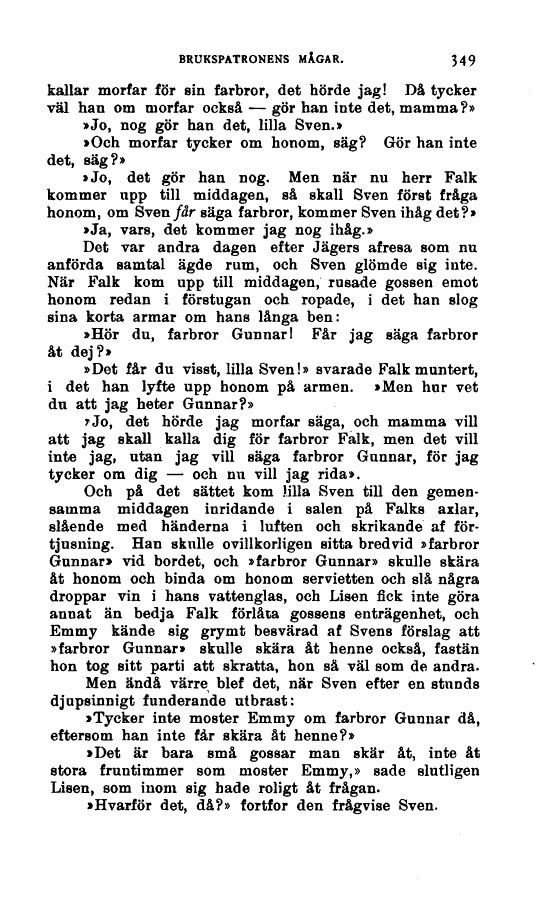 BRUKSPATRONENS MÅGAR. 349

kallar morfar för sin farbror, det hörde jag! Då tycker väl han om morfar också — gör han inte det, mamma?»

»Jo, nog gör han det, lilla Sven.»

»Och morfar tycker om honom, säg? Gör han inte det, säg?»

»Jo, det gör han nog. Men när nu herr Falk kommer upp till middagen, så skall Sven först fråga honom, om Sven får säga farbror, kommer Sven ihåg det?»

»Ja, vars, det kommer jag nog ihåg.»

Det var andra dagen efter Jägers afresa som nu anförda samtal ägde rum, och Sven glömde sig inte. När Falk kom upp till middagen, rusade gossen emot honom redan i förstugan och ropade, i det han slog sina korta armar om hans långa ben:

»Hör du, farbror Gunnar! Får jag säga farbror åt dej?»

»Det får du visst, lilla Sven!» svarade Falk muntert, i det han lyfte upp honom på armen. »Men hur vet du att jag heter Gunnar?»

»Jo, det hörde jag morfar säga, och mamma vill att jag skall kalla dig för farbror Falk, men det vill inte jag, utan jag vill säga farbror Gunnar, för jag tycker om dig — och nu vill jag rida».

Och på det sättet kom lilla Sven till den gemensamma middagen inridande i salen på Falks axlar, slående med händerna i luften och skrikande af förtjusning. Han skulle ovillkorligen sitta bredvid »farbror Gunnar» vid bordet, och »farbror Gunnar» skulle skära åt honom och binda om honom servietten och slå några droppar vin i hans vattenglas, och Lisen fick inte göra annat än bedja Falk förlåta gossens enträgenhet, och Emmy kände sig grymt besvärad af Svens förslag att »farbror Gunnar» skulle skära åt henne också, fastän hon tog sitt parti att skratta, hon så väl som de andra.

Men ändå värre blef det, när Sven efter en stunds djupsinnigt funderande utbrast:

»Tycker inte moster Emmy om farbror Gunnar då, eftersom han inte får skära åt henne?»

»Det är bara små gossar man skär åt, inte åt stora fruntimmer som moster Emmy,» sade slutligen Lisen, som inom sig hade roligt åt frågan.

»Hvarför det, då?» fortfor den frågvise Sven.